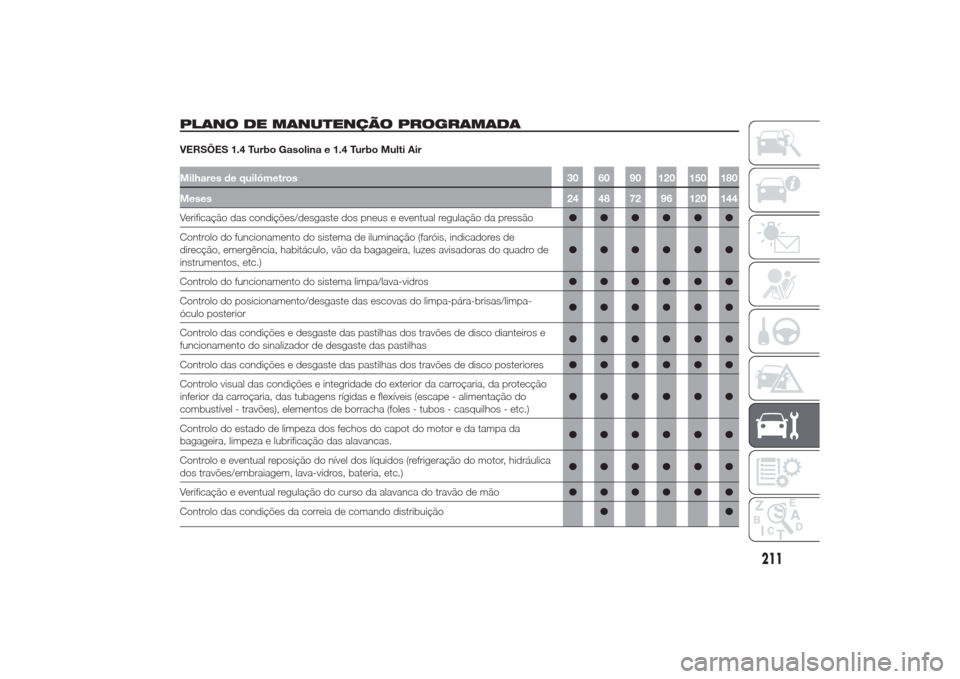 PLANO DE MANUTENÇÃO PROGRAMADA

VERSÕES 1.4 Turbo Gasolina e 1.4 Turbo Multi Air

| Milhares de quilómetros | 30 | 60 | 90 | 120 | 150 | 180 |
|---|---|---|---|---|---|---|
| Meses | 24 | 48 | 72 | 96 | 120 | 144 |
| Verificação das condições/desgaste dos pneus e eventual regulação da pressão | ● | ● | ● | ● | ● | ● |
| Controlo do funcionamento do sistema de iluminação (faróis, indicadores de direcção, emergência, habitáculo, vão da bagageira, luzes avisadoras do quadro de instrumentos, etc.) | ● | ● | ● | ● | ● | ● |
| Controlo do funcionamento do sistema limpa/lava-vidros | ● | ● | ● | ● | ● | ● |
| Controlo do posicionamento/desgaste das escovas do limpa-pára-brisas/limpa-óculo posterior | ● | ● | ● | ● | ● | ● |
| Controlo das condições e desgaste das pastilhas dos travões de disco dianteiros e funcionamento do sinalizador de desgaste das pastilhas | ● | ● | ● | ● | ● | ● |
| Controlo das condições e desgaste das pastilhas dos travões de disco posteriores | ● | ● | ● | ● | ● | ● |
| Controlo visual das condições e integridade do exterior da carroçaria, da protecção inferior da carroçaria, das tubagens rígidas e flexíveis (escape - alimentação do combustível - travões), elementos de borracha (foles - tubos - casquilhos - etc.) | ● | ● | ● | ● | ● | ● |
| Controlo do estado de limpeza dos fechos do capot do motor e da tampa da bagageira, limpeza e lubrificação das alavancas. | ● | ● | ● | ● | ● | ● |
| Controlo e eventual reposição do nível dos líquidos (refrigeração do motor, hidráulica dos travões/embraiagem, lava-vidros, bateria, etc.) | ● | ● | ● | ● | ● | ● |
| Verificação e eventual regulação do curso da alavanca do travão de mão | ● | ● | ● | ● | ● | ● |
| Controlo das condições da correia de comando distribuição | | ● | | | | ● |

211

carmanualsonline.info